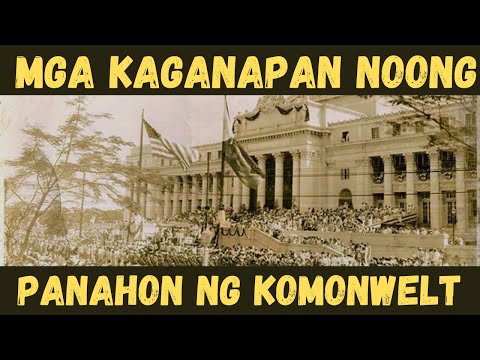 MGA KAGANAPAN NOONG

PANAHON NG KOMONWELT